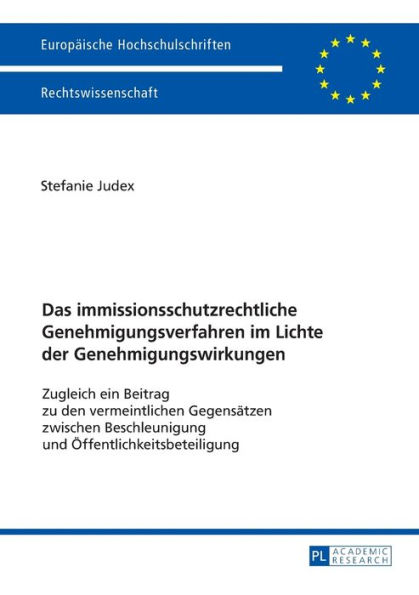 Europäische Hochschulschriften

Rechtswissenschaft

Stefanie Judex

Das immissionsschutzrechtliche Genehmigungsverfahren im Lichte der Genehmigungswirkungen

Zugleich ein Beitrag zu den vermeintlichen Gegensätzen zwischen Beschleunigung und Öffentlichkeitsbeteiligung

PL ACADEMIC RESEARCH